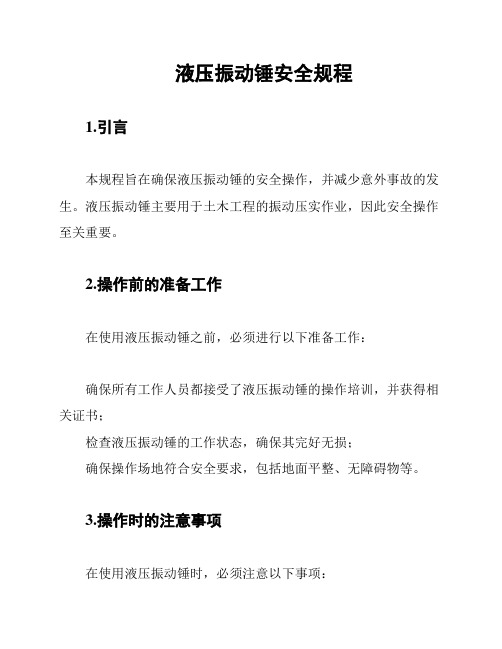 液压振动锤安全规程

1.引言

本规程旨在确保液压振动锤的安全操作，并减少意外事故的发生。液压振动锤主要用于土木工程的振动压实作业，因此安全操作至关重要。

2.操作前的准备工作

在使用液压振动锤之前，必须进行以下准备工作：

确保所有工作人员都接受了液压振动锤的操作培训，并获得相关证书；
检查液压振动锤的工作状态，确保其完好无损；
确保操作场地符合安全要求，包括地面平整、无障碍物等。

3.操作时的注意事项

在使用液压振动锤时，必须注意以下事项：